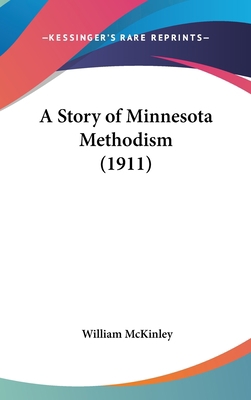 —KESSINGER'S RARE REPRINTS—

A Story of Minnesota Methodism (1911)

William McKinley